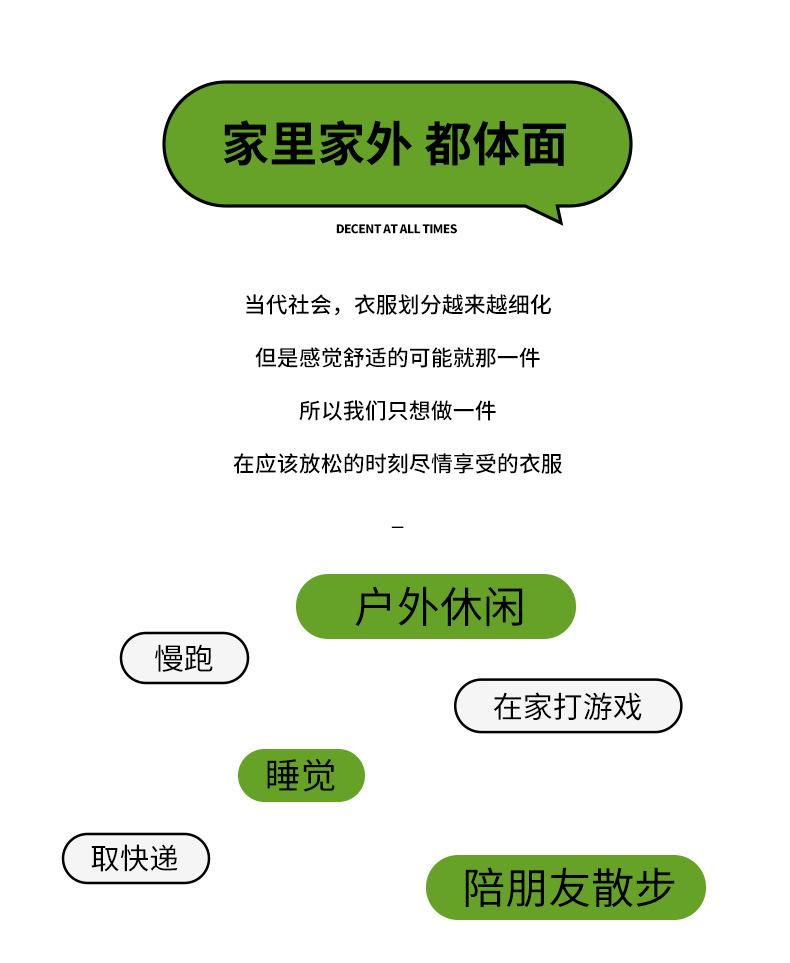 家里家外 都体面

DECENT AT ALL TIMES

当代社会，衣服划分越来越细化

但是感觉舒适的可能就那一件

所以我们只想做一件

在应该放松的时刻尽情享受的衣服

–

户外休闲

慢跑

在家打游戏

睡觉

取快递

陪朋友散步